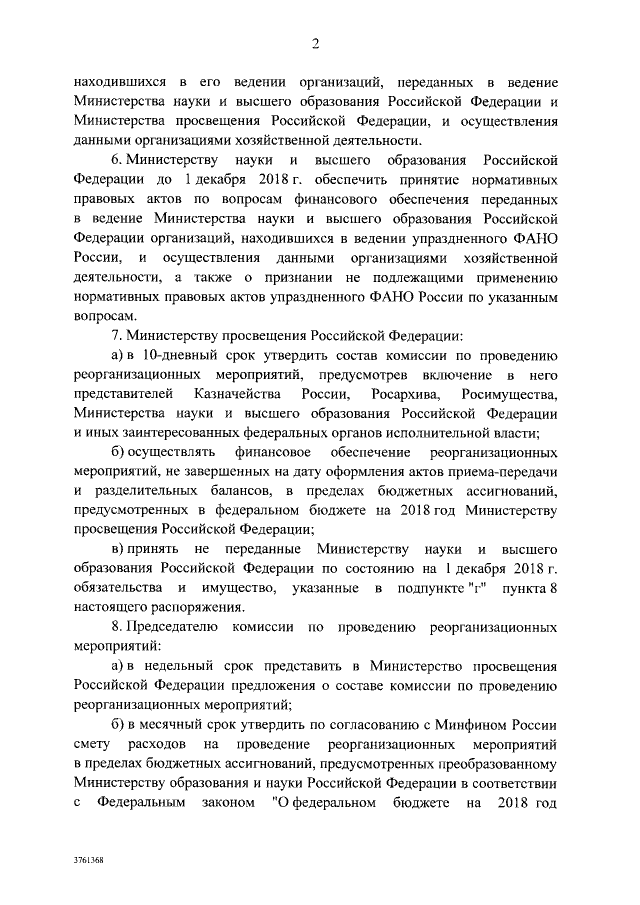 2

находившихся в его ведении организаций, переданных в ведение Министерства науки и высшего образования Российской Федерации и Министерства просвещения Российской Федерации, и осуществления данными организациями хозяйственной деятельности.

6. Министерству науки и высшего образования Российской Федерации до 1 декабря 2018 г. обеспечить принятие нормативных правовых актов по вопросам финансового обеспечения переданных в ведение Министерства науки и высшего образования Российской Федерации организаций, находившихся в ведении упраздненного ФАНО России, и осуществления данными организациями хозяйственной деятельности, а также о признании не подлежащими применению нормативных правовых актов упраздненного ФАНО России по указанным вопросам.

7. Министерству просвещения Российской Федерации:

а) в 10-дневный срок утвердить состав комиссии по проведению реорганизационных мероприятий, предусмотрев включение в него представителей Казначейства России, Росархива, Росимущества, Министерства науки и высшего образования Российской Федерации и иных заинтересованных федеральных органов исполнительной власти;

б) осуществлять финансовое обеспечение реорганизационных мероприятий, не завершенных на дату оформления актов приема-передачи и разделительных балансов, в пределах бюджетных ассигнований, предусмотренных в федеральном бюджете на 2018 год Министерству просвещения Российской Федерации;

в) принять не переданные Министерству науки и высшего образования Российской Федерации по состоянию на 1 декабря 2018 г. обязательства и имущество, указанные в подпункте "г" пункта 8 настоящего распоряжения.

8. Председателю комиссии по проведению реорганизационных мероприятий:

а) в недельный срок представить в Министерство просвещения Российской Федерации предложения о составе комиссии по проведению реорганизационных мероприятий;

б) в месячный срок утвердить по согласованию с Минфином России смету расходов на проведение реорганизационных мероприятий в пределах бюджетных ассигнований, предусмотренных преобразованному Министерству образования и науки Российской Федерации в соответствии с Федеральным законом "О федеральном бюджете на 2018 год

3761368